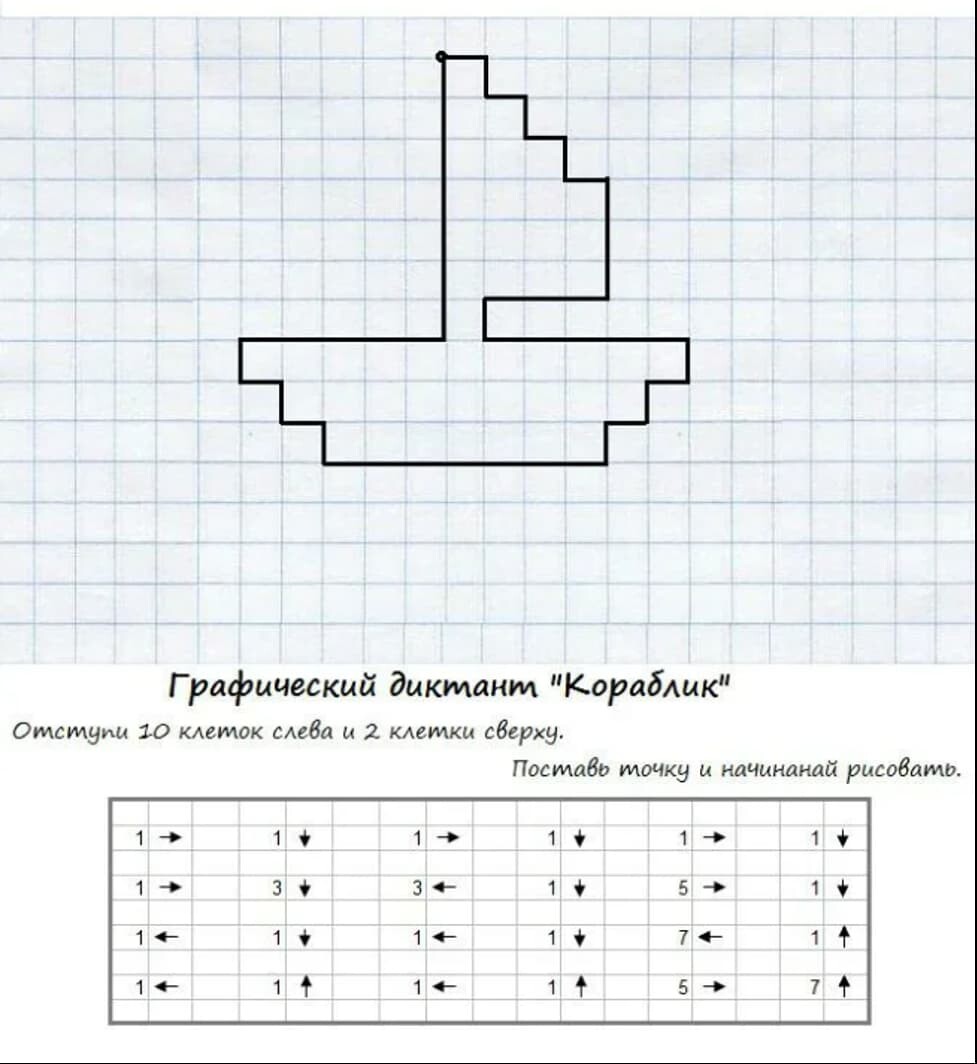 Графический диктант "Кораблик"

Отступи 10 клеток слева и 2 клетки сверху.

Поставь точку и начинанай рисовать.

| 1 → | 1 ↓ | 1 → | 1 ↓ | 1 → | 1 ↓ |
|---|---|---|---|---|---|
| 1 → | 3 ↓ | 3 ← | 1 ↓ | 5 → | 1 ↓ |
| 1 ← | 1 ↓ | 1 ← | 1 ↓ | 7 ← | 1 ↑ |
| 1 ← | 1 ↑ | 1 ← | 1 ↑ | 5 → | 7 ↑ |